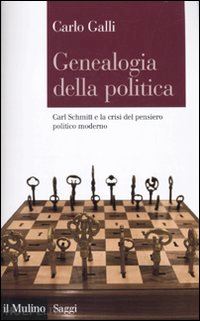 Carlo Galli

Genealogia della politica

Carl Schmitt e la crisi del pensiero politico moderno

il Mulino Saggi